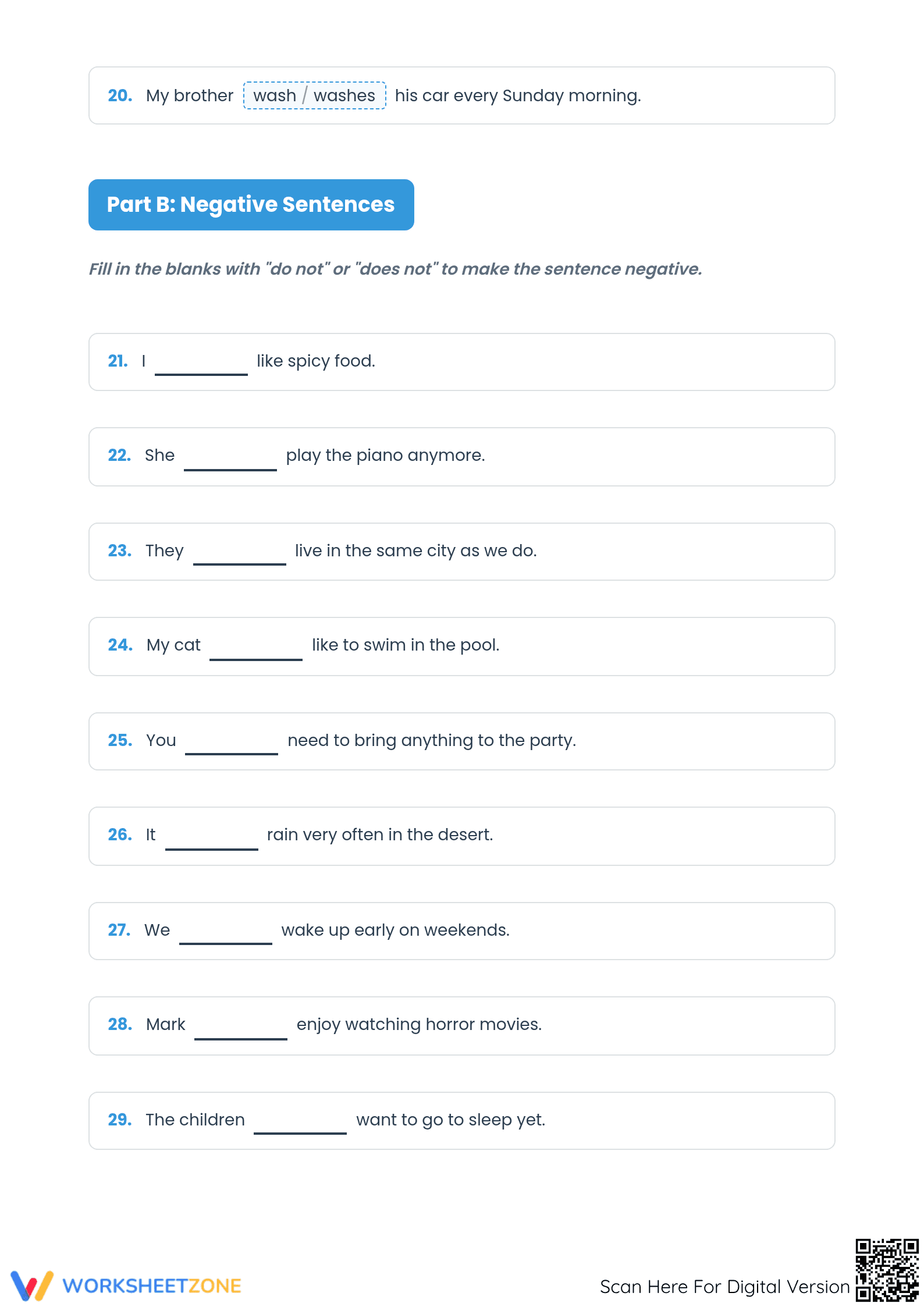 20. My brother wash / washes his car every Sunday morning.

Part B: Negative Sentences

Fill in the blanks with "do not" or "does not" to make the sentence negative.

21. I ____ like spicy food.

22. She ____ play the piano anymore.

23. They ____ live in the same city as we do.

24. My cat ____ like to swim in the pool.

25. You ____ need to bring anything to the party.

26. It ____ rain very often in the desert.

27. We ____ wake up early on weekends.

28. Mark ____ enjoy watching horror movies.

29. The children ____ want to go to sleep yet.

WORKSHEETZONE

Scan Here For Digital Version